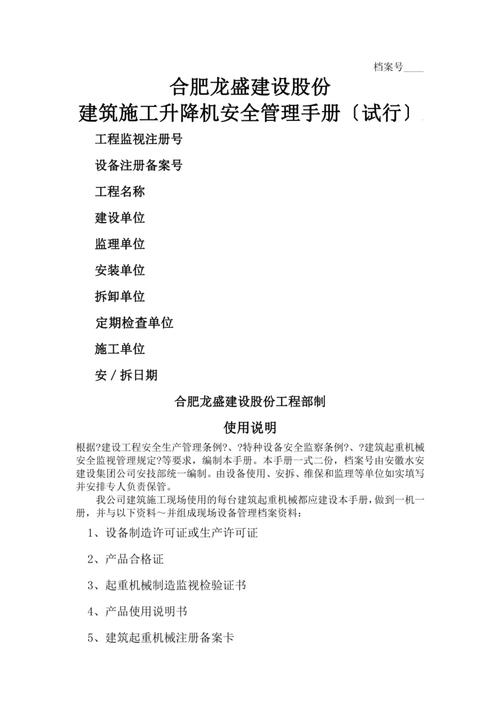 档案号____

合肥龙盛建设股份
建筑施工升降机安全管理手册〔试行〕

工程监视注册号

设备注册备案号

工程名称

建设单位

监理单位

安装单位

拆卸单位

定期检查单位

施工单位

安／拆日期

合肥龙盛建设股份工程部制

使用说明

根据?建设工程安全生产管理条例?、?特种设备安全监察条例?、?建筑起重机械安全监视管理规定?等要求，编制本手册。本手册一式二份，档案号由安徽水安建设集团公司安技部统一编制。由设备使用、安拆、维保和监理等单位如实填写并安排专人负责保管。

我公司建筑施工现场使用的每台建筑起重机械都应建设本手册，做到一机一册，并与以下资料～并组成现场设备管理档案资料：

1、设备制造许可证或生产许可证

2、产品合格证

3、起重机械制造监视检验证书

4、产品使用说明书

5、建筑起重机械注册备案卡